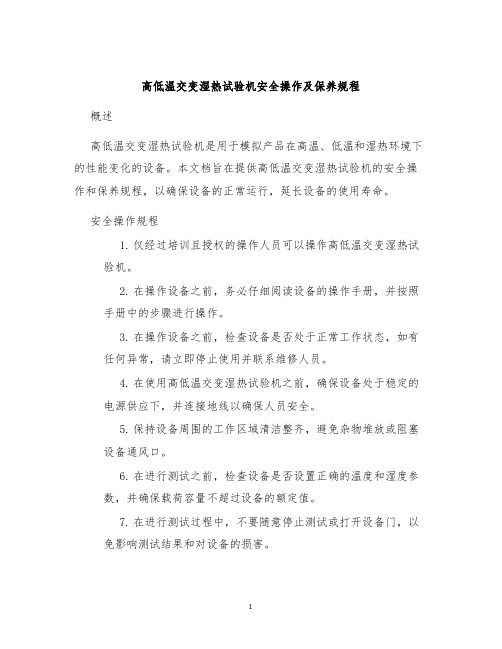 高低温交变湿热试验机安全操作及保养规程

概述

高低温交变湿热试验机是用于模拟产品在高温、低温和湿热环境下的性能变化的设备。本文档旨在提供高低温交变湿热试验机的安全操作和保养规程，以确保设备的正常运行，延长设备的使用寿命。

安全操作规程

1. 仅经过培训且授权的操作人员可以操作高低温交变湿热试验机。

2. 在操作设备之前，务必仔细阅读设备的操作手册，并按照手册中的步骤进行操作。

3. 在操作设备之前，检查设备是否处于正常工作状态，如有任何异常，请立即停止使用并联系维修人员。

4. 在使用高低温交变湿热试验机之前，确保设备处于稳定的电源供应下，并连接地线以确保人员安全。

5. 保持设备周围的工作区域清洁整齐，避免杂物堆放或阻塞设备通风口。

6. 在进行测试之前，检查设备是否设置正确的温度和湿度参数，并确保载荷容量不超过设备的额定值。

7. 在进行测试过程中，不要随意停止测试或打开设备门，以免影响测试结果和对设备的损害。

1